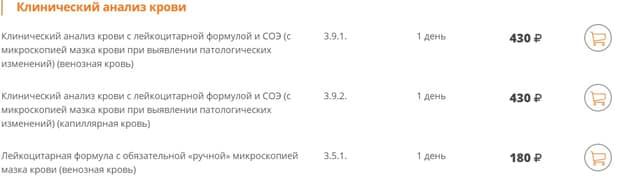 Клинический анализ крови

| | | | |
|---|---|---|---|
| Клинический анализ крови с лейкоцитарной формулой и СОЭ (с микроскопией мазка крови при выявлении патологических изменений) (венозная кровь) | 3.9.1. | 1 день | 430 ₽ |
| Клинический анализ крови с лейкоцитарной формулой и СОЭ (с микроскопией мазка крови при выявлении патологических изменений) (капиллярная кровь) | 3.9.2. | 1 день | 430 ₽ |
| Лейкоцитарная формула с обязательной «ручной» микроскопией мазка крови (венозная кровь) | 3.5.1. | 1 день | 180 ₽ |